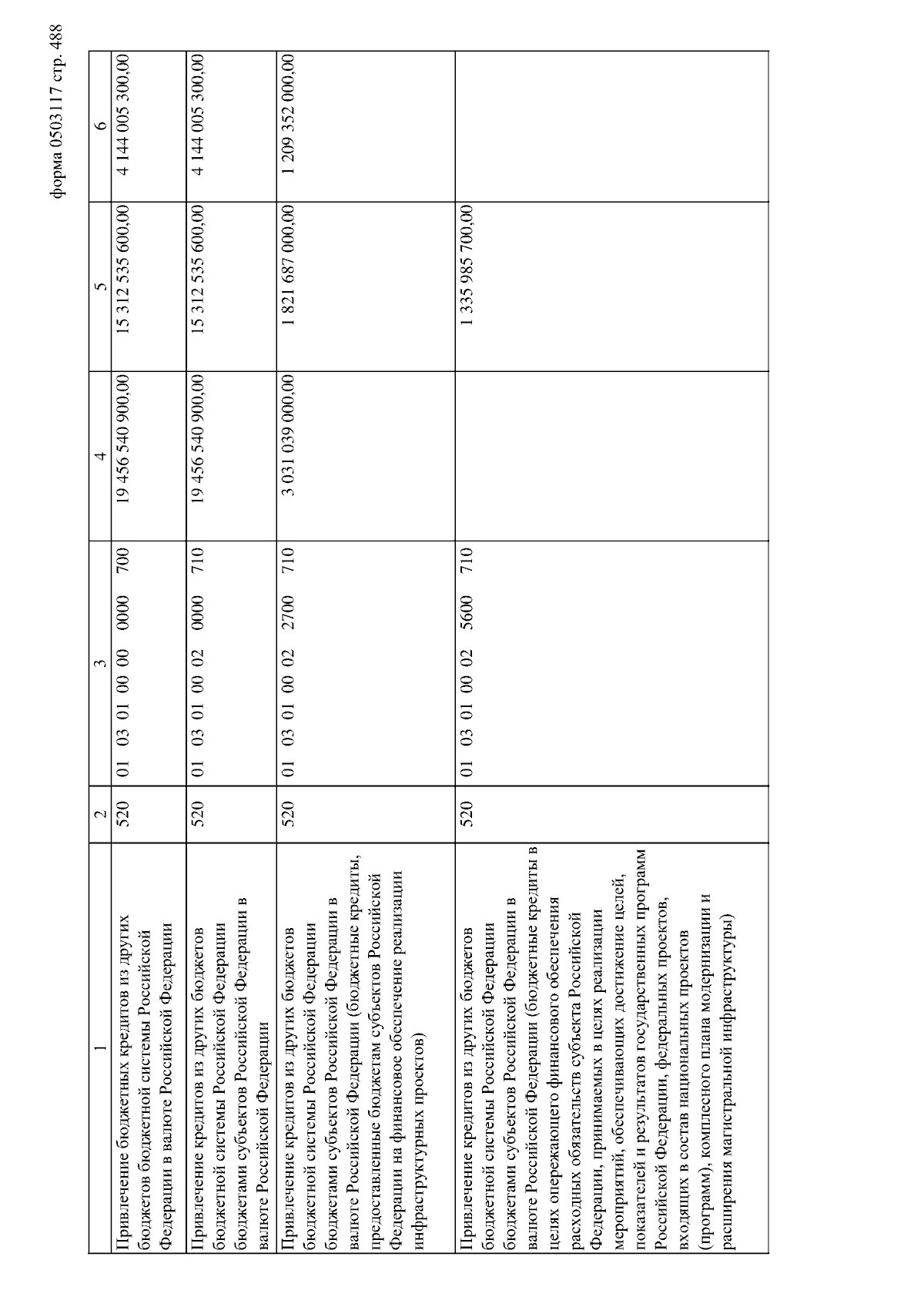 форма 0503117 стр. 488

| 1 | 2 | 3 | 4 | 5 | 6 |
|---|---|---|---|---|---|
| Привлечение бюджетных кредитов из других бюджетов бюджетной системы Российской Федерации в валюте Российской Федерации | 520 | 01 03 01 00 00 0000 700 | 19 456 540 900,00 | 15 312 535 600,00 | 4 144 005 300,00 |
| Привлечение кредитов из других бюджетов бюджетной системы Российской Федерации бюджетами субъектов Российской Федерации в валюте Российской Федерации | 520 | 01 03 01 00 02 0000 710 | 19 456 540 900,00 | 15 312 535 600,00 | 4 144 005 300,00 |
| Привлечение кредитов из других бюджетов бюджетной системы Российской Федерации бюджетами субъектов Российской Федерации в валюте Российской Федерации (бюджетные кредиты, предоставленные бюджетам субъектов Российской Федерации на финансовое обеспечение реализации инфраструктурных проектов) | 520 | 01 03 01 00 02 2700 710 | 3 031 039 000,00 | 1 821 687 000,00 | 1 209 352 000,00 |
| Привлечение кредитов из других бюджетов бюджетной системы Российской Федерации бюджетами субъектов Российской Федерации в валюте Российской Федерации (бюджетные кредиты в целях опережающего финансового обеспечения расходных обязательств субъекта Российской Федерации, принимаемых в целях реализации мероприятий, обеспечивающих достижение целей, показателей и результатов государственных программ Российской Федерации, федеральных проектов, входящих в состав национальных проектов (программ), комплексного плана модернизации и расширения магистральной инфраструктуры) | 520 | 01 03 01 00 02 5600 710 | | 1 335 985 700,00 | |